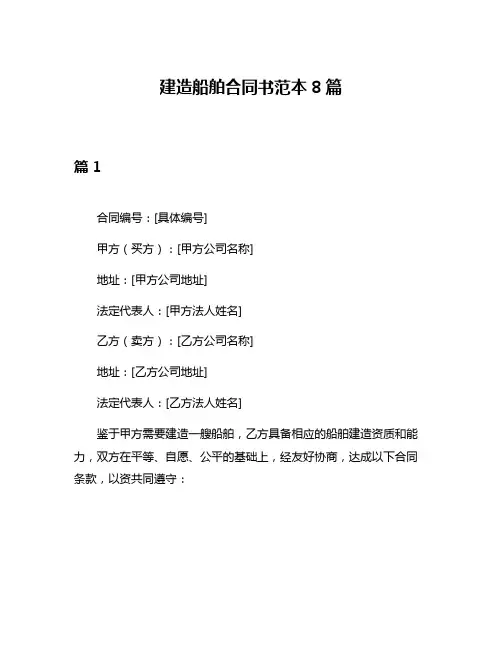 建造船舶合同书范本 8 篇

篇 1

合同编号：[具体编号]

甲方（买方）：[甲方公司名称]

地址：[甲方公司地址]

法定代表人：[甲方法人姓名]

乙方（卖方）：[乙方公司名称]

地址：[乙方公司地址]

法定代表人：[乙方法人姓名]

鉴于甲方需要建造一艘船舶，乙方具备相应的船舶建造资质和能力，双方在平等、自愿、公平的基础上，经友好协商，达成以下合同条款，以资共同遵守：